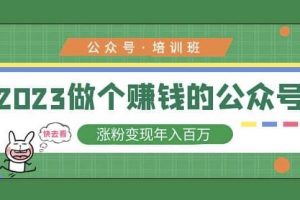 公众号 · 培训班

2023做个赚钱的公众号

快去看

涨粉变现年入百万